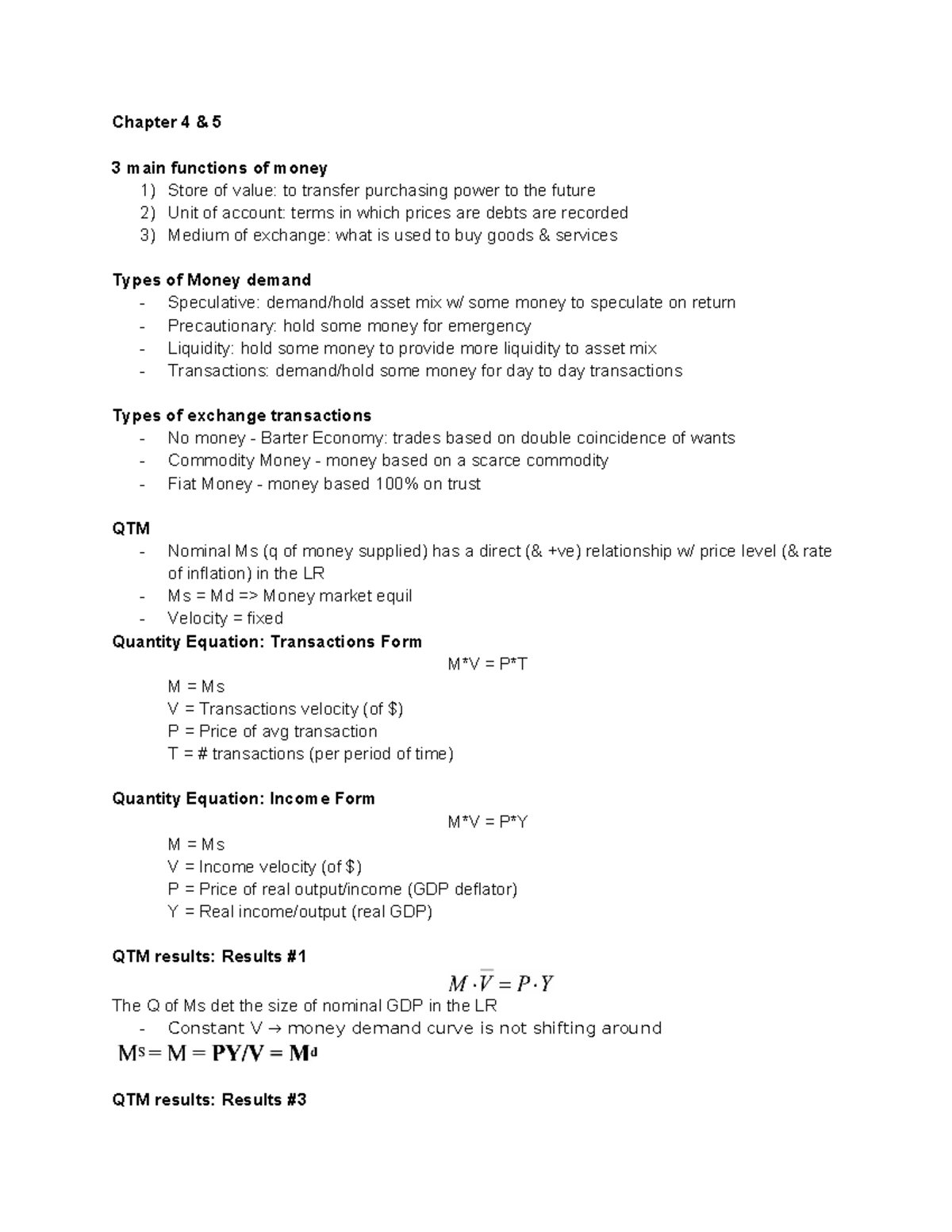 Chapter 4 & 5

3 main functions of money
1) Store of value: to transfer purchasing power to the future
2) Unit of account: terms in which prices are debts are recorded
3) Medium of exchange: what is used to buy goods & services

Types of Money demand
- Speculative: demand/hold asset mix w/ some money to speculate on return
- Precautionary: hold some money for emergency
- Liquidity: hold some money to provide more liquidity to asset mix
- Transactions: demand/hold some money for day to day transactions

Types of exchange transactions
- No money - Barter Economy: trades based on double coincidence of wants
- Commodity Money - money based on a scarce commodity
- Fiat Money - money based 100% on trust

QTM
- Nominal Ms (q of money supplied) has a direct (& +ve) relationship w/ price level (& rate of inflation) in the LR
- Ms = Md => Money market equil
- Velocity = fixed

Quantity Equation: Transactions Form
M*V = P*T
M = Ms
V = Transactions velocity (of $)
P = Price of avg transaction
T = # transactions (per period of time)

Quantity Equation: Income Form
M*V = P*Y
M = Ms
V = Income velocity (of $)
P = Price of real output/income (GDP deflator)
Y = Real income/output (real GDP)

QTM results: Results #1
$M \cdot \overline{V} = P \cdot Y$
The Q of Ms det the size of nominal GDP in the LR
- Constant V → money demand curve is not shifting around
$M^s = M = PY/V = M^d$

QTM results: Results #3